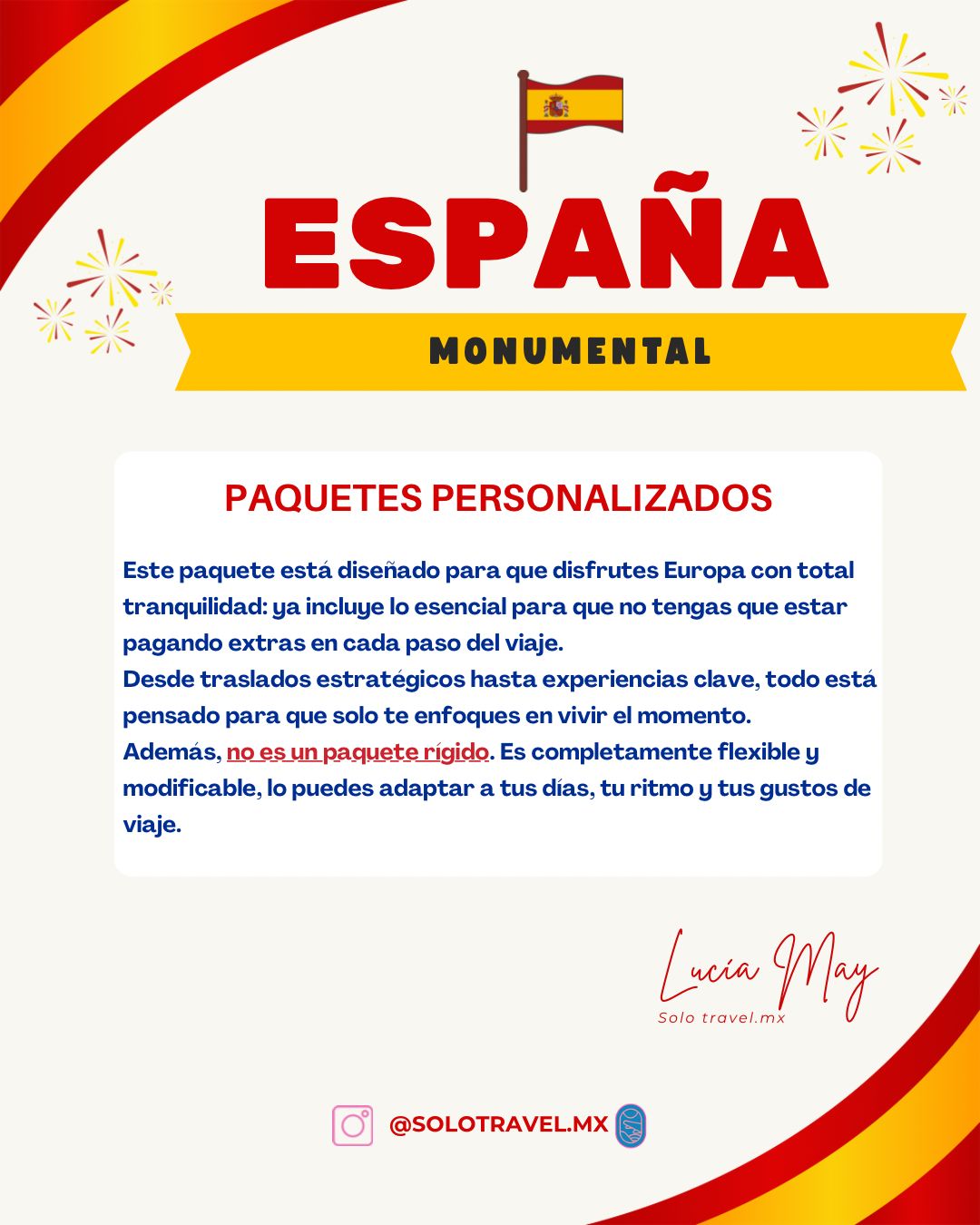 ESPAÑA

MONUMENTAL

PAQUETES PERSONALIZADOS

Este paquete está diseñado para que disfrutes Europa con total tranquilidad: ya incluye lo esencial para que no tengas que estar pagando extras en cada paso del viaje.
Desde traslados estratégicos hasta experiencias clave, todo está pensado para que solo te enfoques en vivir el momento.
Además, no es un paquete rígido. Es completamente flexible y modificable, lo puedes adaptar a tus días, tu ritmo y tus gustos de viaje.

Lucía May
Solo travel.mx

@SOLOTRAVEL.MX